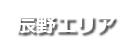 辰野エリア